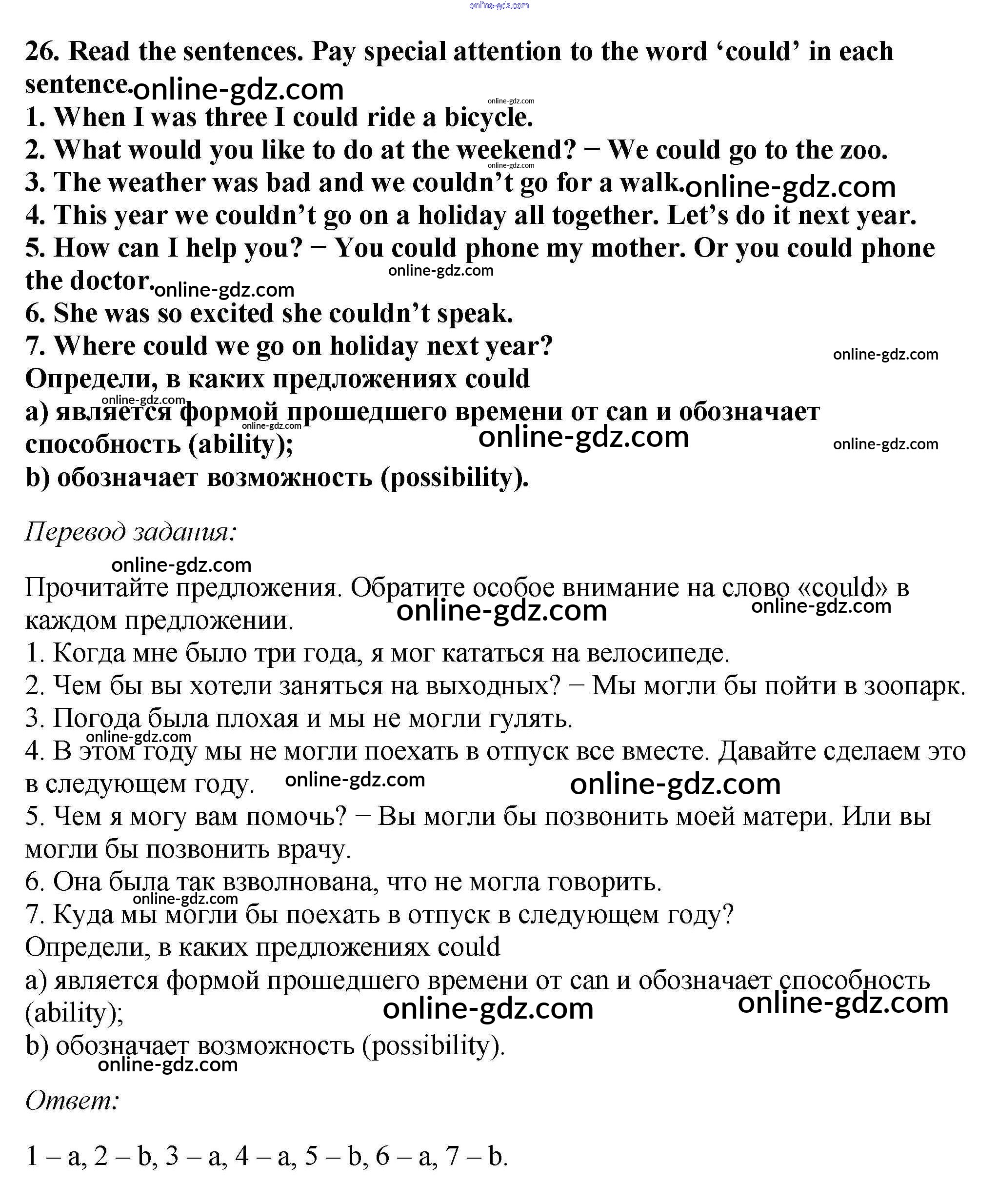 online-gdz.com

26. Read the sentences. Pay special attention to the word ‘could’ in each sentence. online-gdz.com
online-gdz.com
1. When I was three I could ride a bicycle.
2. What would you like to do at the weekend? − We could go to the zoo.
online-gdz.com
3. The weather was bad and we couldn’t go for a walk. online-gdz.com
4. This year we couldn’t go on a holiday all together. Let’s do it next year.
5. How can I help you? − You could phone my mother. Or you could phone the doctor. online-gdz.com
online-gdz.com
6. She was so excited she couldn’t speak.
7. Where could we go on holiday next year?
online-gdz.com
Определи, в каких предложениях could
online-gdz.com
a) является формой прошедшего времени от can и обозначает способность (ability);
online-gdz.com
online-gdz.com
online-gdz.com
b) обозначает возможность (possibility).

Перевод задания:

online-gdz.com
Прочитайте предложения. Обратите особое внимание на слово «could» в каждом предложении.
online-gdz.com
online-gdz.com
1. Когда мне было три года, я мог кататься на велосипеде.
2. Чем бы вы хотели заняться на выходных? − Мы могли бы пойти в зоопарк.
3. Погода была плохая и мы не могли гулять.
online-gdz.com
4. В этом году мы не могли поехать в отпуск все вместе. Давайте сделаем это в следующем году. online-gdz.com online-gdz.com
5. Чем я могу вам помочь? − Вы могли бы позвонить моей матери. Или вы могли бы позвонить врачу.
6. Она была так взволнована, что не могла говорить.
online-gdz.com
7. Куда мы могли бы поехать в отпуск в следующем году?
Определи, в каких предложениях could
a) является формой прошедшего времени от can и обозначает способность (ability);
online-gdz.com
online-gdz.com
b) обозначает возможность (possibility).
online-gdz.com

Ответ:

1 – a, 2 – b, 3 – a, 4 – a, 5 – b, 6 – a, 7 – b.